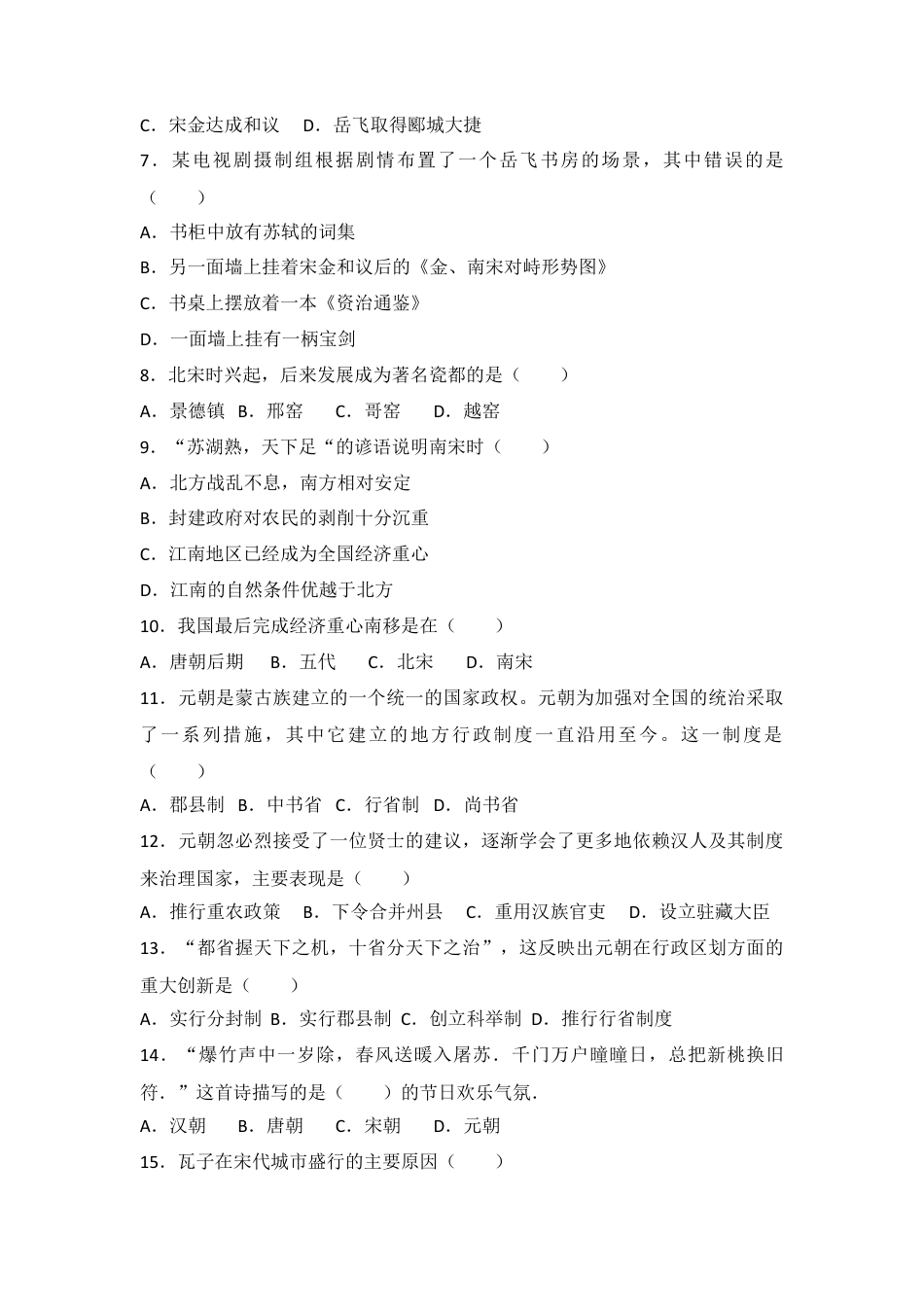 C．宋金达成和议　D．岳飞取得郾城大捷

7．某电视剧摄制组根据剧情布置了一个岳飞书房的场景，其中错误的是（　　）

A．书柜中放有苏轼的词集

B．另一面墙上挂着宋金和议后的《金、南宋对峙形势图》

C．书桌上摆放着一本《资治通鉴》

D．一面墙上挂有一柄宝剑

8．北宋时兴起，后来发展成为著名瓷都的是（　　）

A．景德镇　B．邢窑　　C．哥窑　　D．越窑

9．“苏湖熟，天下足“的谚语说明南宋时（　　）

A．北方战乱不息，南方相对安定

B．封建政府对农民的剥削十分沉重

C．江南地区已经成为全国经济重心

D．江南的自然条件优越于北方

10．我国最后完成经济重心南移是在（　　）

A．唐朝后期　　B．五代　　C．北宋　　D．南宋

11．元朝是蒙古族建立的一个统一的国家政权。元朝为加强对全国的统治采取了一系列措施，其中它建立的地方行政制度一直沿用至今。这一制度是（　　）

A．郡县制　B．中书省　C．行省制　D．尚书省

12．元朝忽必烈接受了一位贤士的建议，逐渐学会了更多地依赖汉人及其制度来治理国家，主要表现是（　　）

A．推行重农政策　B．下令合并州县　C．重用汉族官吏　D．设立驻藏大臣

13．“都省握天下之机，十省分天下之治”，这反映出元朝在行政区划方面的重大创新是（　　）

A．实行分封制 B．实行郡县制 C．创立科举制 D．推行行省制度

14．“爆竹声中一岁除，春风送暖入屠苏．千门万户曈曈日，总把新桃换旧符．”这首诗描写的是（　　）的节日欢乐气氛．

A．汉朝　　B．唐朝　　C．宋朝　　D．元朝

15．瓦子在宋代城市盛行的主要原因（　　）